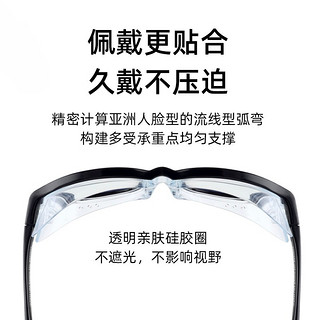 佩戴更贴合
久戴不压迫

精密计算亚洲人脸型的流线型弧弯
构建多受承重点均匀支撑

透明亲肤硅胶圈
不遮光，不影响视野